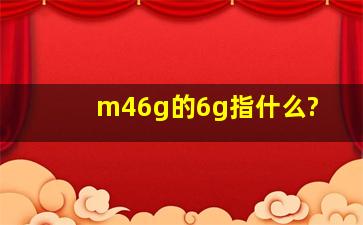 m46g的6g指什么?